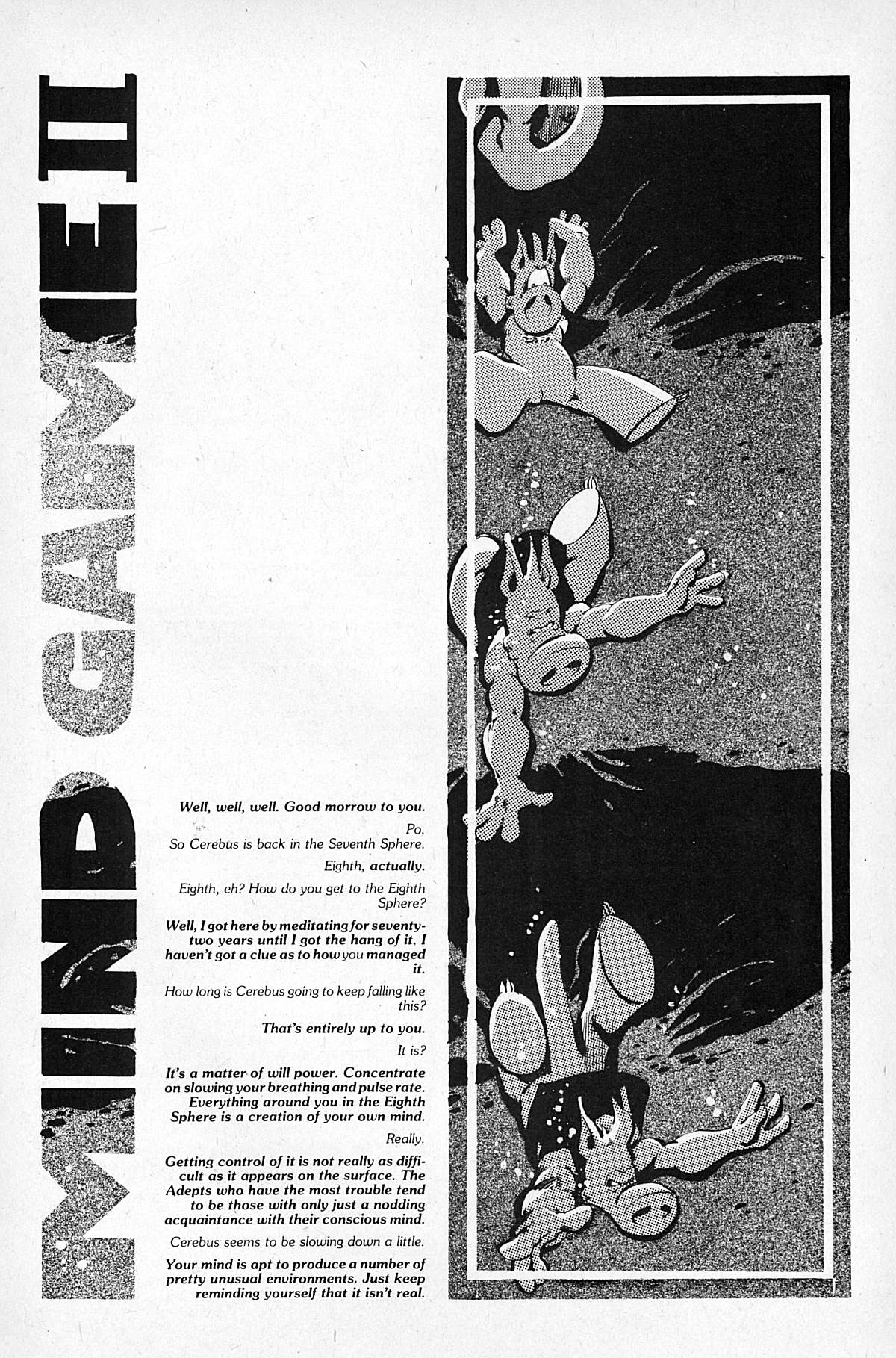 MIND GAME II

Well, well, well. Good morrow to you.

Po.

So Cerebus is back in the Seventh Sphere.

Eighth, actually.

Eighth, eh? How do you get to the Eighth Sphere?

Well, I got here by meditating for seventy-two years until I got the hang of it. I haven't got a clue as to how you managed it.

How long is Cerebus going to keep falling like this?

That's entirely up to you.

It is?

It's a matter of will power. Concentrate on slowing your breathing and pulse rate. Everything around you in the Eighth Sphere is a creation of your own mind.

Really.

Getting control of it is not really as difficult as it appears on the surface. The Adepts who have the most trouble tend to be those with only just a nodding acquaintance with their conscious mind.

Cerebus seems to be slowing down a little.

Your mind is apt to produce a number of pretty unusual environments. Just keep reminding yourself that it isn't real.